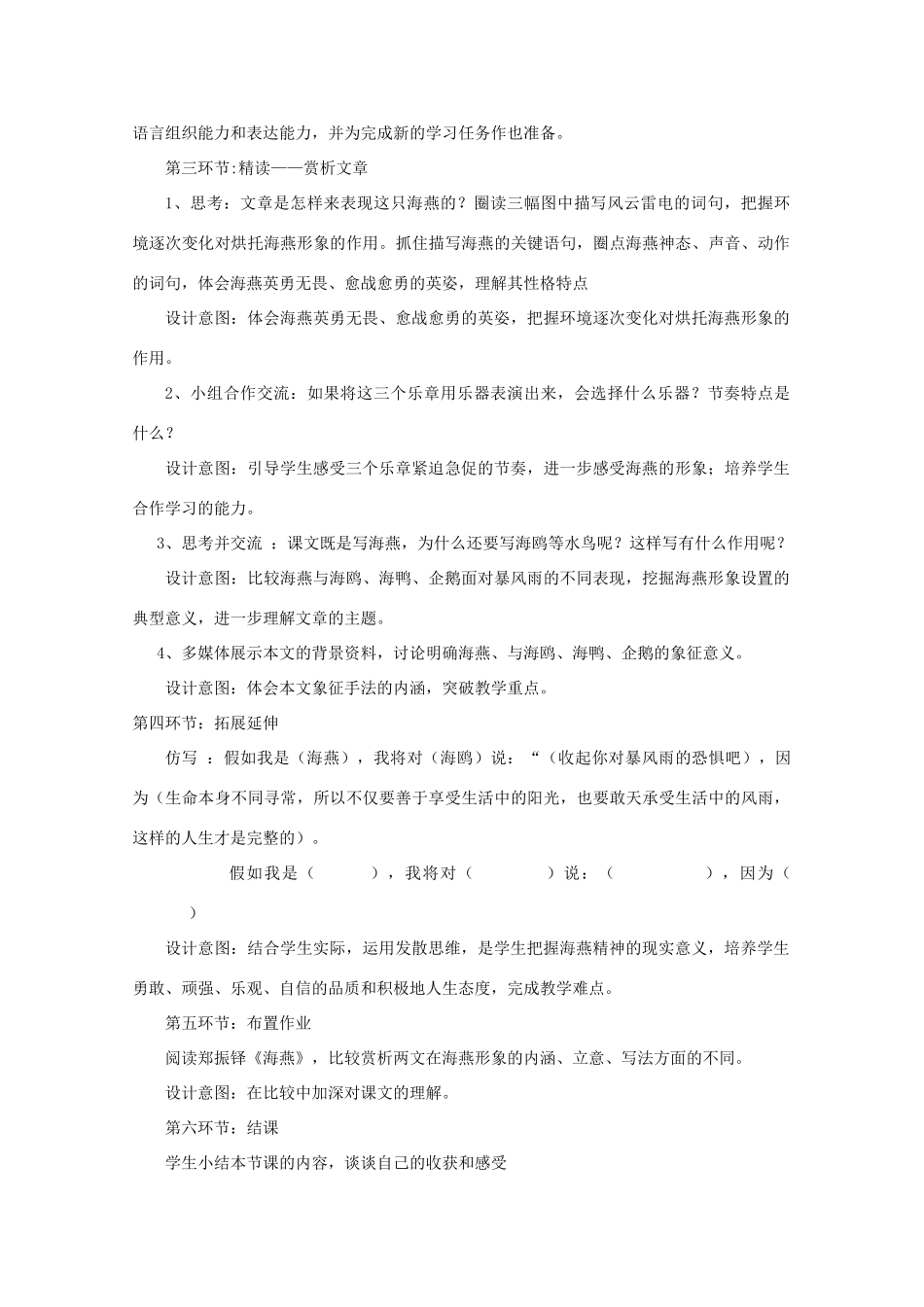 语言组织能力和表达能力，并为完成新的学习任务作也准备。

第三环节:精读——赏析文章

1、思考：文章是怎样来表现这只海燕的？圈读三幅图中描写风云雷电的词句，把握环境逐次变化对烘托海燕形象的作用。抓住描写海燕的关键语句，圈点海燕神态、声音、动作的词句，体会海燕英勇无畏、愈战愈勇的英姿，理解其性格特点

设计意图：体会海燕英勇无畏、愈战愈勇的英姿，把握环境逐次变化对烘托海燕形象的作用。

2、小组合作交流：如果将这三个乐章用乐器表演出来，会选择什么乐器？节奏特点是什么？

设计意图：引导学生感受三个乐章紧迫急促的节奏，进一步感受海燕的形象；培养学生合作学习的能力。

3、思考并交流 ：课文既是写海燕，为什么还要写海鸥等水鸟呢？这样写有什么作用呢？

设计意图：比较海燕与海鸥、海鸭、企鹅面对暴风雨的不同表现，挖掘海燕形象设置的典型意义，进一步理解文章的主题。

4、多媒体展示本文的背景资料，讨论明确海燕、与海鸥、海鸭、企鹅的象征意义。

设计意图：体会本文象征手法的内涵，突破教学重点。

第四环节：拓展延伸

仿写 ：假如我是（海燕），我将对（海鸥）说：“（收起你对暴风雨的恐惧吧），因为（生命本身不同寻常，所以不仅要善于享受生活中的阳光，也要敢天承受生活中的风雨，这样的人生才是完整的）。

假如我是（　　），我将对（　　）说：（　　），因为（　　）

设计意图：结合学生实际，运用发散思维，是学生把握海燕精神的现实意义，培养学生勇敢、顽强、乐观、自信的品质和积极地人生态度，完成教学难点。

第五环节：布置作业

阅读郑振铎《海燕》，比较赏析两文在海燕形象的内涵、立意、写法方面的不同。

设计意图：在比较中加深对课文的理解。

第六环节：结课

学生小结本节课的内容，谈谈自己的收获和感受